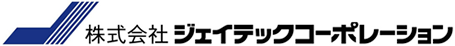 株式会社 ジェイテックコーポレーション